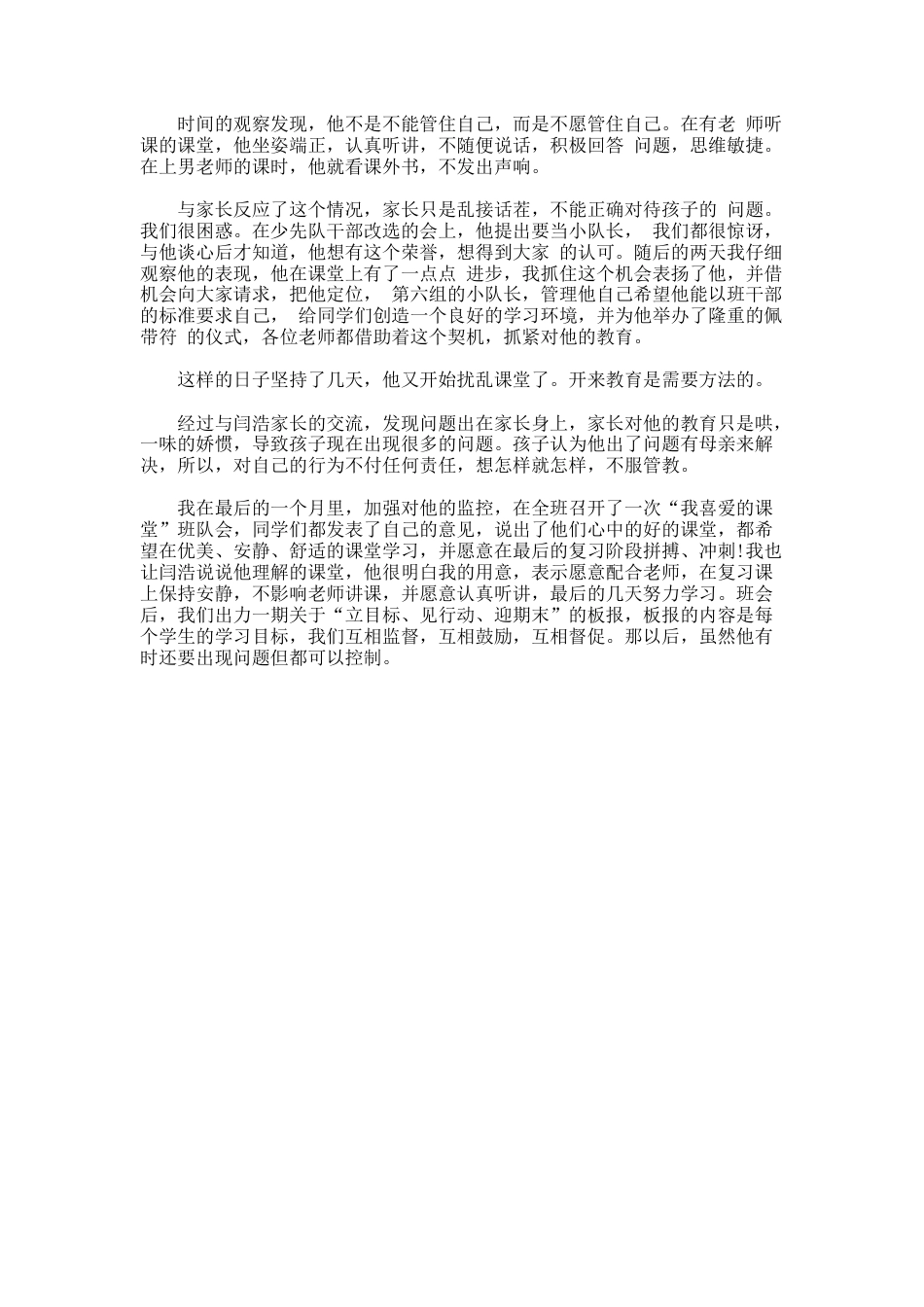 时间的观察发现，他不是不能管住自己，而是不愿管住自己。在有老 师听课的课堂，他坐姿端正，认真听讲，不随便说话，积极回答 问题，思维敏捷。在上男老师的课时，他就看课外书，不发出声响。

与家长反应了这个情况，家长只是乱接话茬，不能正确对待孩子的 问题。我们很困惑。在少先队干部改选的会上，他提出要当小队长， 我们都很惊讶，与他谈心后才知道，他想有这个荣誉，想得到大家 的认可。随后的两天我仔细观察他的表现，他在课堂上有了一点点 进步，我抓住这个机会表扬了他，并借机会向大家请求，把他定位， 第六组的小队长，管理他自己希望他能以班干部的标准要求自己， 给同学们创造一个良好的学习环境，并为他举办了隆重的佩带符 的仪式，各位老师都借助着这个契机，抓紧对他的教育。

这样的日子坚持了几天，他又开始扰乱课堂了。开来教育是需要方法的。

经过与闫浩家长的交流，发现问题出在家长身上，家长对他的教育只是哄，一味的娇惯，导致孩子现在出现很多的问题。孩子认为他出了问题有母亲来解决，所以，对自己的行为不付任何责任，想怎样就怎样，不服管教。

我在最后的一个月里，加强对他的监控，在全班召开了一次“我喜爱的课堂”班队会，同学们都发表了自己的意见，说出了他们心中的好的课堂，都希望在优美、安静、舒适的课堂学习，并愿意在最后的复习阶段拼搏、冲刺!我也让闫浩说说他理解的课堂，他很明白我的用意，表示愿意配合老师，在复习课上保持安静，不影响老师讲课，并愿意认真听讲，最后的几天努力学习。班会后，我们出力一期关于“立目标、见行动、迎期末”的板报，板报的内容是每个学生的学习目标，我们互相监督，互相鼓励，互相督促。那以后，虽然他有时还要出现问题但都可以控制。